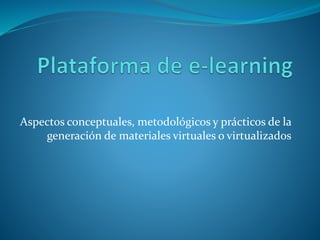 Plataforma de e-learning

Aspectos conceptuales, metodológicos y prácticos de la generación de materiales virtuales o virtualizados